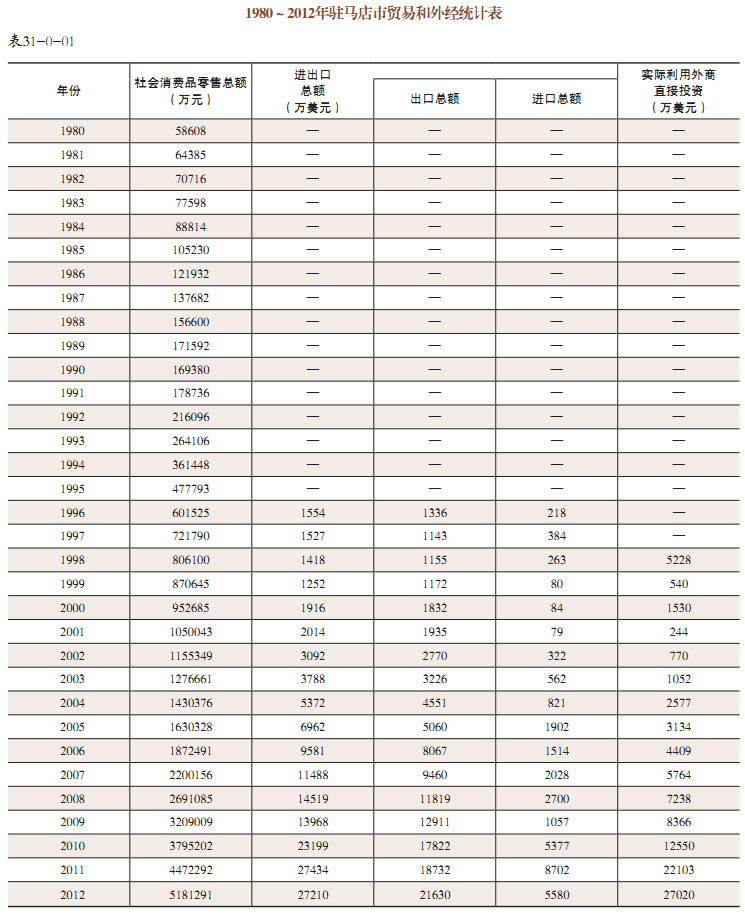 1980 ~ 2012年驻马店市贸易和外经统计表

表31-0-01

| 年份 | 社会消费品零售总额（万元） | 进出口总额（万美元） | 出口总额 | 进口总额 | 实际利用外商直接投资（万美元） |
|---|---|---|---|---|---|
| 1980 | 58608 | — | — | — | — |
| 1981 | 64385 | — | — | — | — |
| 1982 | 70716 | — | — | — | — |
| 1983 | 77598 | — | — | — | — |
| 1984 | 88814 | — | — | — | — |
| 1985 | 105230 | — | — | — | — |
| 1986 | 121932 | — | — | — | — |
| 1987 | 137682 | — | — | — | — |
| 1988 | 156600 | — | — | — | — |
| 1989 | 171592 | — | — | — | — |
| 1990 | 169380 | — | — | — | — |
| 1991 | 178736 | — | — | — | — |
| 1992 | 216096 | — | — | — | — |
| 1993 | 264106 | — | — | — | — |
| 1994 | 361448 | — | — | — | — |
| 1995 | 477793 | — | — | — | — |
| 1996 | 601525 | 1554 | 1336 | 218 | — |
| 1997 | 721790 | 1527 | 1143 | 384 | — |
| 1998 | 806100 | 1418 | 1155 | 263 | 5228 |
| 1999 | 870645 | 1252 | 1172 | 80 | 540 |
| 2000 | 952685 | 1916 | 1832 | 84 | 1530 |
| 2001 | 1050043 | 2014 | 1935 | 79 | 244 |
| 2002 | 1155349 | 3092 | 2770 | 322 | 770 |
| 2003 | 1276661 | 3788 | 3226 | 562 | 1052 |
| 2004 | 1430376 | 5372 | 4551 | 821 | 2577 |
| 2005 | 1630328 | 6962 | 5060 | 1902 | 3134 |
| 2006 | 1872491 | 9581 | 8067 | 1514 | 4409 |
| 2007 | 2200156 | 11488 | 9460 | 2028 | 5764 |
| 2008 | 2691085 | 14519 | 11819 | 2700 | 7238 |
| 2009 | 3209009 | 13968 | 12911 | 1057 | 8366 |
| 2010 | 3795202 | 23199 | 17822 | 5377 | 12550 |
| 2011 | 4472292 | 27434 | 18732 | 8702 | 22103 |
| 2012 | 5181291 | 27210 | 21630 | 5580 | 27020 |